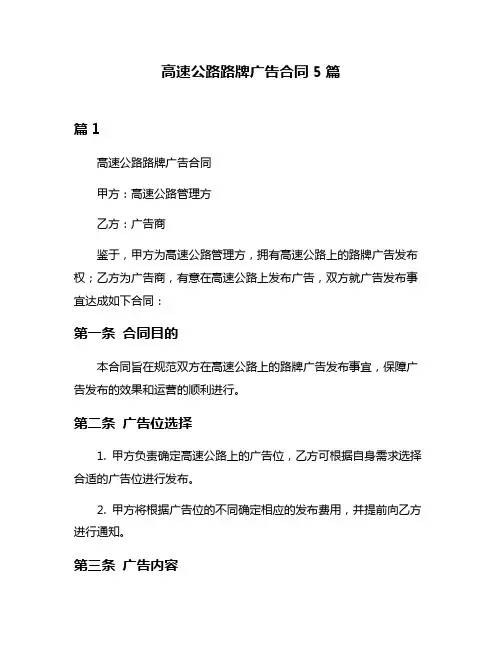 高速公路路牌广告合同 5 篇

篇 1

高速公路路牌广告合同

甲方：高速公路管理方

乙方：广告商

鉴于，甲方为高速公路管理方，拥有高速公路上的路牌广告发布权；乙方为广告商，有意在高速公路上发布广告，双方就广告发布事宜达成如下合同：

第一条 合同目的

本合同旨在规范双方在高速公路上的路牌广告发布事宜，保障广告发布的效果和运营的顺利进行。

第二条 广告位选择

1. 甲方负责确定高速公路上的广告位，乙方可根据自身需求选择合适的广告位进行发布。

2. 甲方将根据广告位的不同确定相应的发布费用，并提前向乙方进行通知。

第三条 广告内容